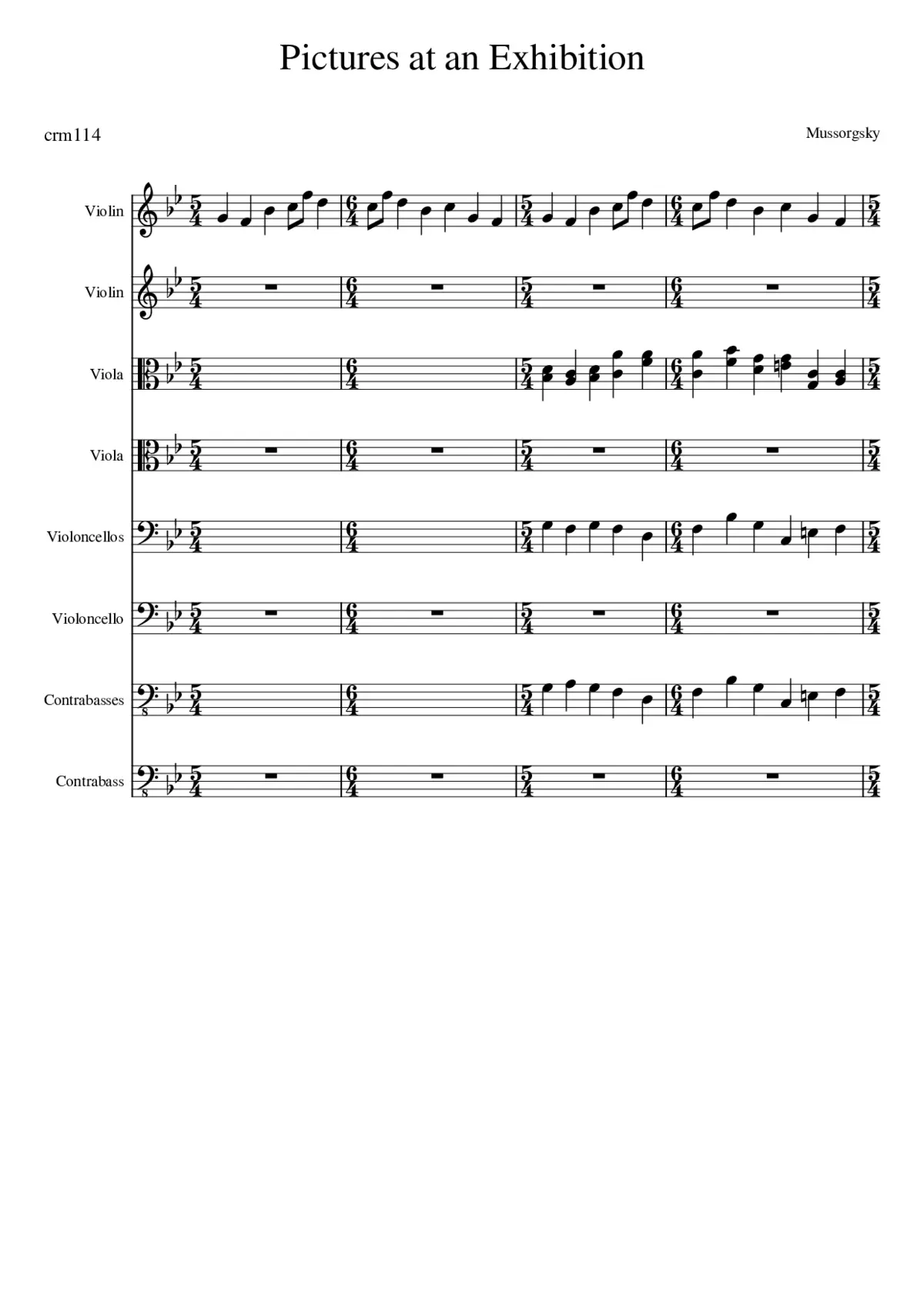 Pictures at an Exhibition

crm114

Mussorgsky

Violin

Violin

Viola

Viola

Violoncellos

Violoncello

Contrabasses

Contrabass